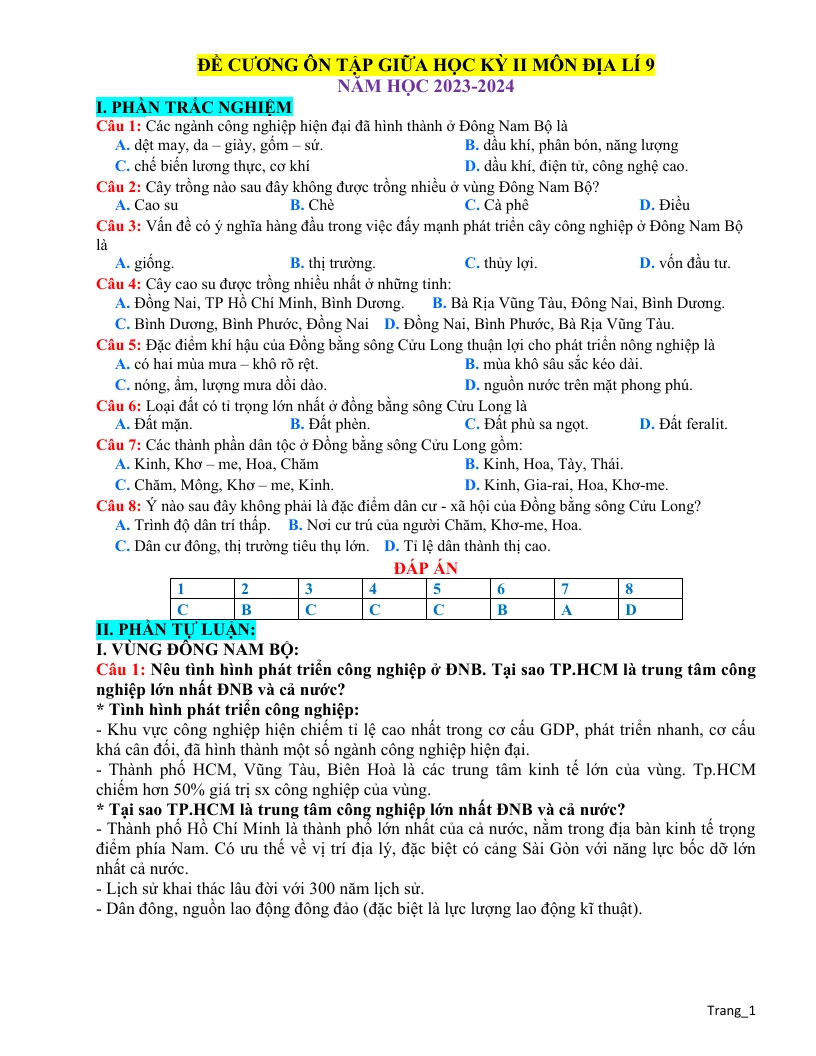 ĐỀ CƯƠNG ÔN TẬP GIỮA HỌC KỲ II MÔN ĐỊA LÍ 9
NĂM HỌC 2023-2024

I. PHẦN TRẮC NGHIỆM

Câu 1: Các ngành công nghiệp hiện đại đã hình thành ở Đông Nam Bộ là
A. dệt may, da – giày, gốm – sứ.
B. dầu khí, phân bón, năng lượng
C. chế biến lương thực, cơ khí
D. dầu khí, điện tử, công nghệ cao.

Câu 2: Cây trồng nào sau đây không được trồng nhiều ở vùng Đông Nam Bộ?
A. Cao su
B. Chè
C. Cà phê
D. Điều

Câu 3: Vấn đề có ý nghĩa hàng đầu trong việc đẩy mạnh phát triển cây công nghiệp ở Đông Nam Bộ là
A. giống.
B. thị trường.
C. thủy lợi.
D. vốn đầu tư.

Câu 4: Cây cao su được trồng nhiều nhất ở những tỉnh:
A. Đồng Nai, TP Hồ Chí Minh, Bình Dương.
B. Bà Rịa Vũng Tàu, Đông Nai, Bình Dương.
C. Bình Dương, Bình Phước, Đồng Nai
D. Đồng Nai, Bình Phước, Bà Rịa Vũng Tàu.

Câu 5: Đặc điểm khí hậu của Đồng bằng sông Cửu Long thuận lợi cho phát triển nông nghiệp là
A. có hai mùa mưa – khô rõ rệt.
B. mùa khô sâu sắc kéo dài.
C. nóng, ẩm, lượng mưa dồi dào.
D. nguồn nước trên mặt phong phú.

Câu 6: Loại đất có tỉ trọng lớn nhất ở đồng bằng sông Cửu Long là
A. Đất mặn.
B. Đất phèn.
C. Đất phù sa ngọt.
D. Đất feralit.

Câu 7: Các thành phần dân tộc ở Đồng bằng sông Cửu Long gồm:
A. Kinh, Khơ – me, Hoa, Chăm
B. Kinh, Hoa, Tày, Thái.
C. Chăm, Mông, Khơ – me, Kinh.
D. Kinh, Gia-rai, Hoa, Khơ-me.

Câu 8: Ý nào sau đây không phải là đặc điểm dân cư - xã hội của Đồng bằng sông Cửu Long?
A. Trình độ dân trí thấp.
B. Nơi cư trú của người Chăm, Khơ-me, Hoa.
C. Dân cư đông, thị trường tiêu thụ lớn.
D. Tỉ lệ dân thành thị cao.

ĐÁP ÁN

| 1 | 2 | 3 | 4 | 5 | 6 | 7 | 8 |
|---|---|---|---|---|---|---|---|
| C | B | C | C | C | B | A | D |

II. PHẦN TỰ LUẬN:

I. VÙNG ĐÔNG NAM BỘ:

Câu 1: Nêu tình hình phát triển công nghiệp ở ĐNB. Tại sao TP.HCM là trung tâm công nghiệp lớn nhất ĐNB và cả nước?

* Tình hình phát triển công nghiệp:

- Khu vực công nghiệp hiện chiếm tỉ lệ cao nhất trong cơ cấu GDP, phát triển nhanh, cơ cấu khá cân đối, đã hình thành một số ngành công nghiệp hiện đại.

- Thành phố HCM, Vũng Tàu, Biên Hoà là các trung tâm kinh tế lớn của vùng. Tp.HCM chiếm hơn 50% giá trị sx công nghiệp của vùng.

* Tại sao TP.HCM là trung tâm công nghiệp lớn nhất ĐNB và cả nước?

- Thành phố Hồ Chí Minh là thành phố lớn nhất của cả nước, nằm trong địa bàn kinh tế trọng điểm phía Nam. Có ưu thế về vị trí địa lý, đặc biệt có cảng Sài Gòn với năng lực bốc dỡ lớn nhất cả nước.

- Lịch sử khai thác lâu đời với 300 năm lịch sử.

- Dân đông, nguồn lao động đông đảo (đặc biệt là lực lượng lao động kĩ thuật).

Trang_1